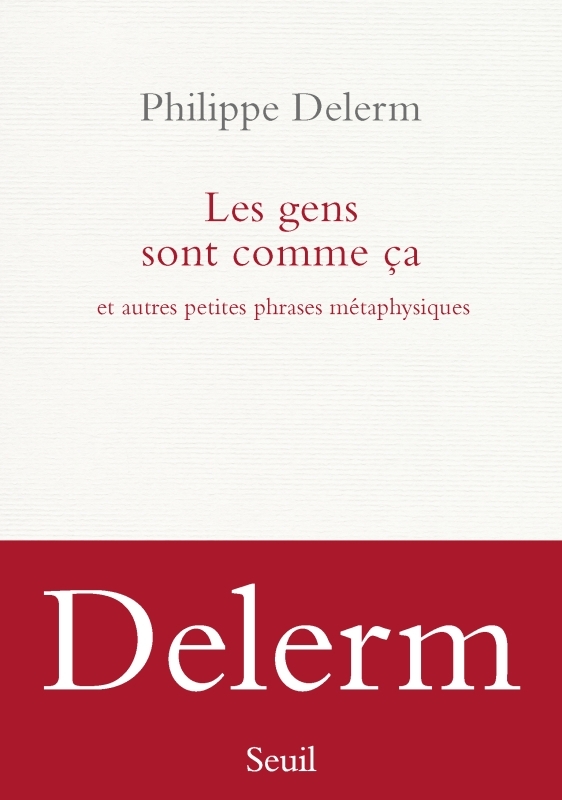 Philippe Delerm

Les gens
sont comme ça

et autres petites phrases métaphysiques

Delerm

Seuil